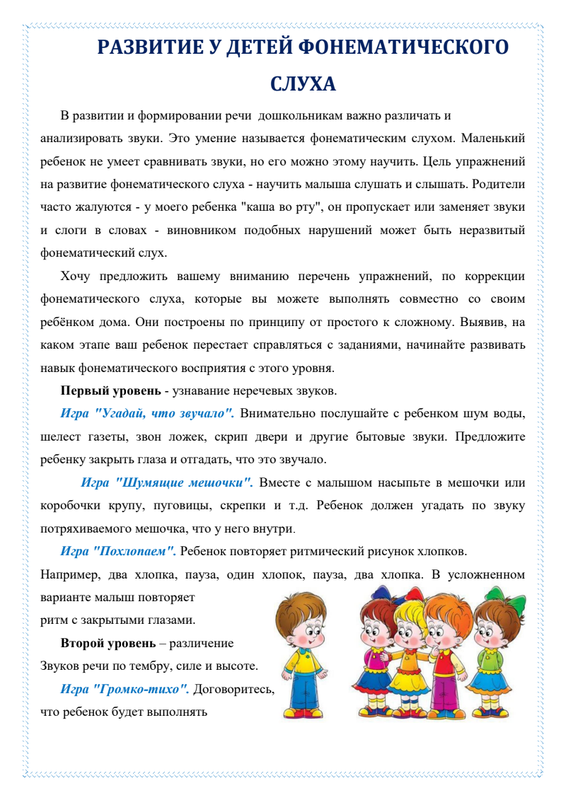 РАЗВИТИЕ У ДЕТЕЙ ФОНЕМАТИЧЕСКОГО СЛУХА

В развитии и формировании речи дошкольникам важно различать и анализировать звуки. Это умение называется фонематическим слухом. Маленький ребенок не умеет сравнивать звуки, но его можно этому научить. Цель упражнений на развитие фонематического слуха - научить малыша слушать и слышать. Родители часто жалуются - у моего ребенка "каша во рту", он пропускает или заменяет звуки и слоги в словах - виновником подобных нарушений может быть неразвитый фонематический слух.

Хочу предложить вашему вниманию перечень упражнений, по коррекции фонематического слуха, которые вы можете выполнять совместно со своим ребёнком дома. Они построены по принципу от простого к сложному. Выявив, на каком этапе ваш ребенок перестает справляться с заданиями, начинайте развивать навык фонематического восприятия с этого уровня.

Первый уровень - узнавание неречевых звуков.

Игра "Угадай, что звучало". Внимательно послушайте с ребенком шум воды, шелест газеты, звон ложек, скрип двери и другие бытовые звуки. Предложите ребенку закрыть глаза и отгадать, что это звучало.

Игра "Шумящие мешочки". Вместе с малышом насыпьте в мешочки или коробочки крупу, пуговицы, скрепки и т.д. Ребенок должен угадать по звуку потряхиваемого мешочка, что у него внутри.

Игра "Похлопаем". Ребенок повторяет ритмический рисунок хлопков.

Например, два хлопка, пауза, один хлопок, пауза, два хлопка. В усложненном варианте малыш повторяет ритм с закрытыми глазами.

Второй уровень – различение Звуков речи по тембру, силе и высоте.

Игра "Громко-тихо". Договоритесь, что ребенок будет выполнять